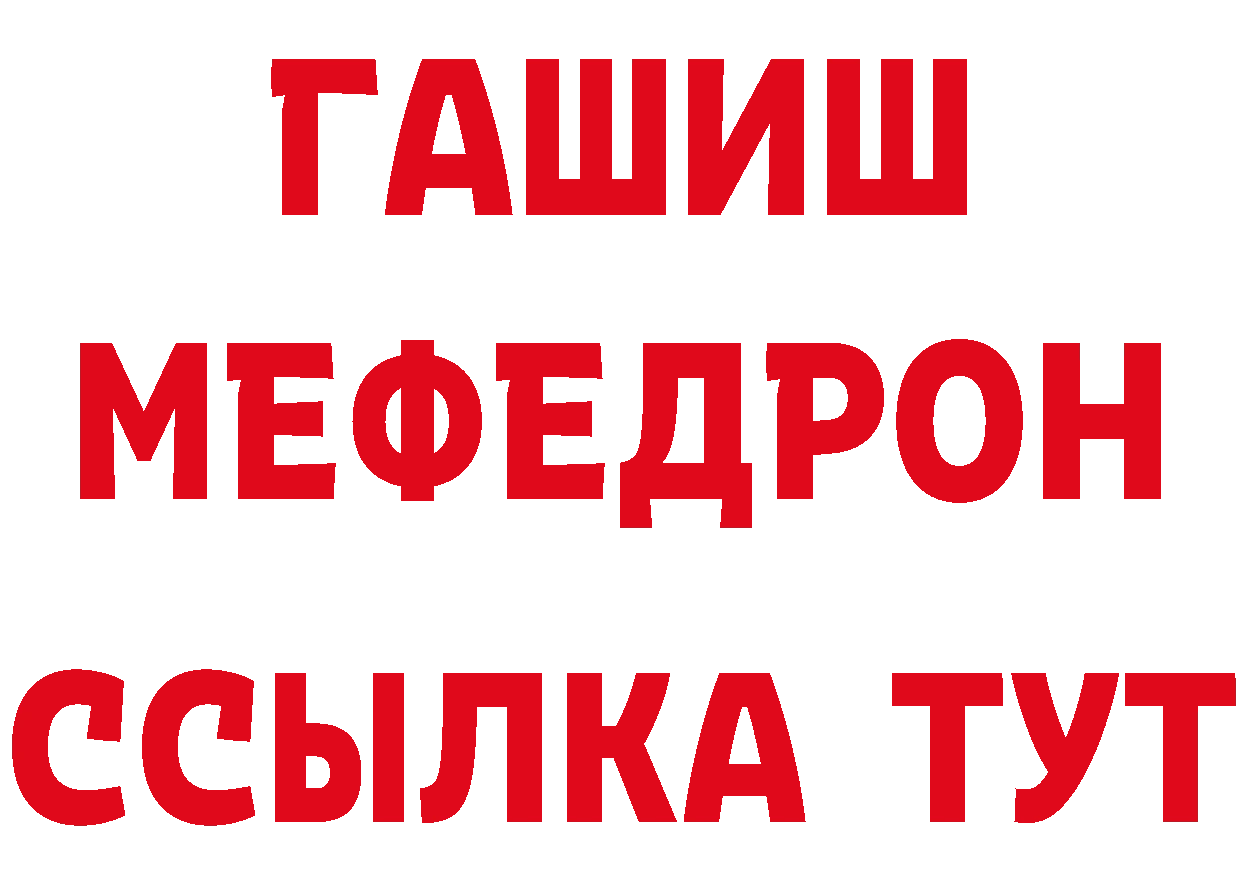 ГАШИШ
МЕФЕДРОН
ССЫЛКА ТУТ